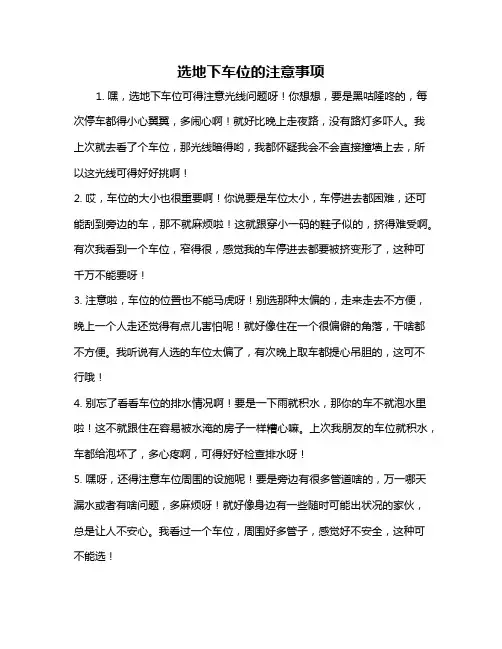 选地下车位的注意事项

1. 嘿，选地下车位可得注意光线问题呀！你想想，要是黑咕隆咚的，每次停车都得小心翼翼，多闹心啊！就好比晚上走夜路，没有路灯多吓人。我上次就去看了个车位，那光线暗得哟，我都怀疑我会不会直接撞墙上去，所以这光线可得好好挑啊！

2. 哎，车位的大小也很重要啊！你说要是车位太小，车停进去都困难，还可能刮到旁边的车，那不就麻烦啦！这就跟穿小一码的鞋子似的，挤得难受啊。有次我看到一个车位，窄得很，感觉我的车停进去都要被挤变形了，这种可千万不能要呀！

3. 注意啦，车位的位置也不能马虎呀！别选那种太偏的，走来走去不方便，晚上一个人走还觉得有点儿害怕呢！就好像住在一个很偏僻的角落，干啥都不方便。我听说有人选的车位太偏了，有次晚上取车都提心吊胆的，这可不行哦！

4. 别忘了看看车位的排水情况啊！要是一下雨就积水，那你的车不就泡水里啦！这不就跟住在容易被水淹的房子一样糟心嘛。上次我朋友的车位就积水，车都给泡坏了，多心疼啊，可得好好检查排水呀！

5. 嘿呀，还得注意车位周围的设施呢！要是旁边有很多管道啥的，万一哪天漏水或者有啥问题，多麻烦呀！就好像身边有一些随时可能出状况的家伙，总是让人不安心。我看过一个车位，周围好多管子，感觉好不安全，这种可不能选！